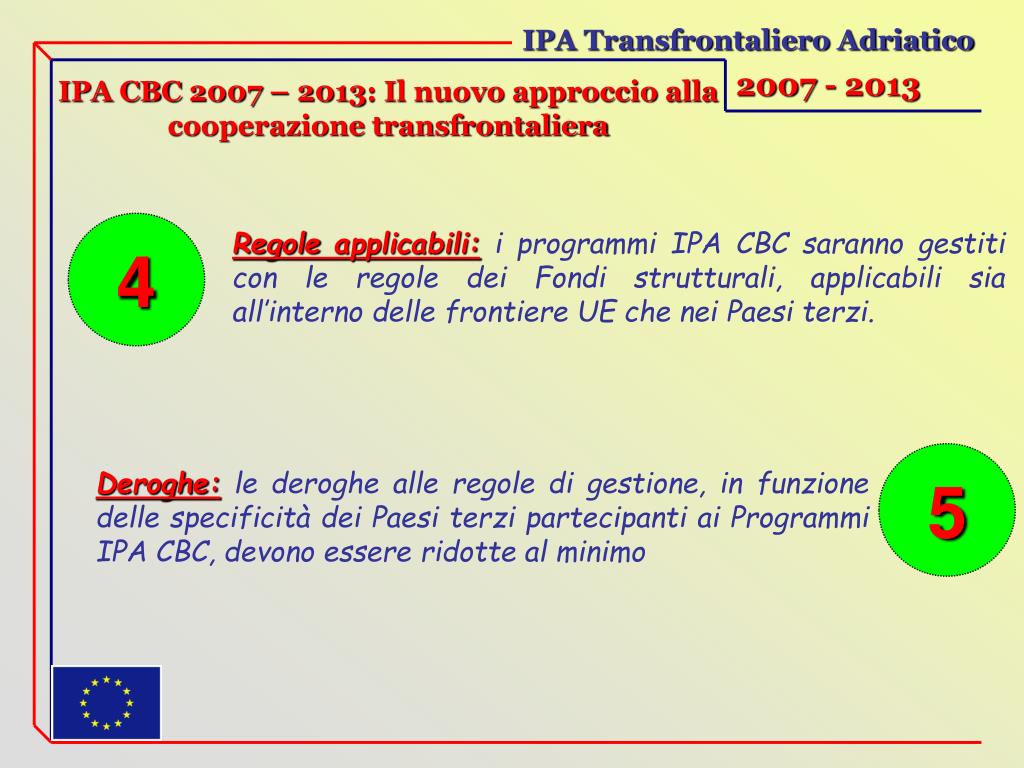 IPA Transfrontaliero Adriatico
2007 - 2013

IPA CBC 2007 – 2013: Il nuovo approccio alla cooperazione transfrontaliera

4

Regole applicabili: i programmi IPA CBC saranno gestiti con le regole dei Fondi strutturali, applicabili sia all'interno delle frontiere UE che nei Paesi terzi.

Deroghe: le deroghe alle regole di gestione, in funzione delle specificità dei Paesi terzi partecipanti ai Programmi IPA CBC, devono essere ridotte al minimo

5